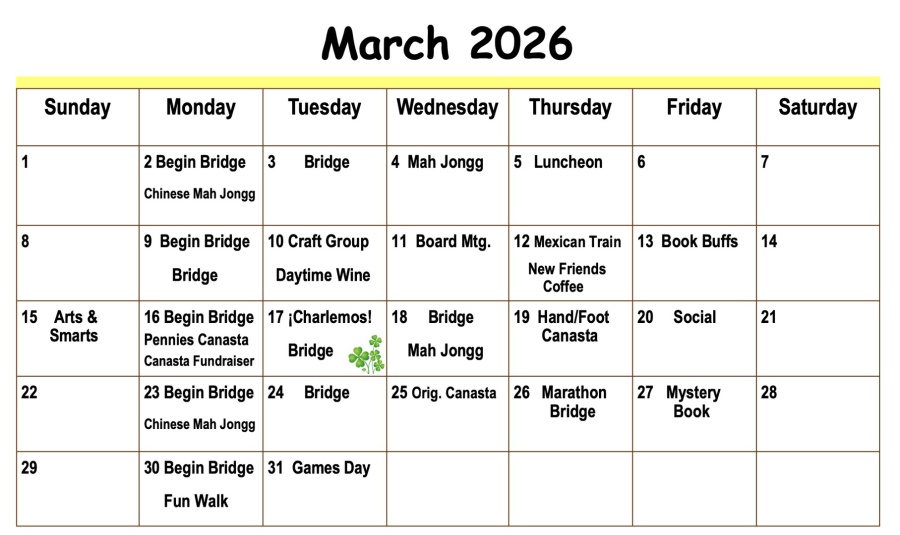 March 2026

| Sunday | Monday | Tuesday | Wednesday | Thursday | Friday | Saturday |
|---|---|---|---|---|---|---|
| 1 | 2 Begin Bridge Chinese Mah Jongg | 3 Bridge | 4 Mah Jongg | 5 Luncheon | 6 | 7 |
| 8 | 9 Begin Bridge Bridge | 10 Craft Group Daytime Wine | 11 Board Mtg. | 12 Mexican Train New Friends Coffee | 13 Book Buffs | 14 |
| 15 Arts & Smarts | 16 Begin Bridge Pennies Canasta Canasta Fundraiser | 17 ¡Charlemos! Bridge | 18 Bridge Mah Jongg | 19 Hand/Foot Canasta | 20 Social | 21 |
| 22 | 23 Begin Bridge Chinese Mah Jongg | 24 Bridge | 25 Orig. Canasta | 26 Marathon Bridge | 27 Mystery Book | 28 |
| 29 | 30 Begin Bridge Fun Walk | 31 Games Day | | | | |